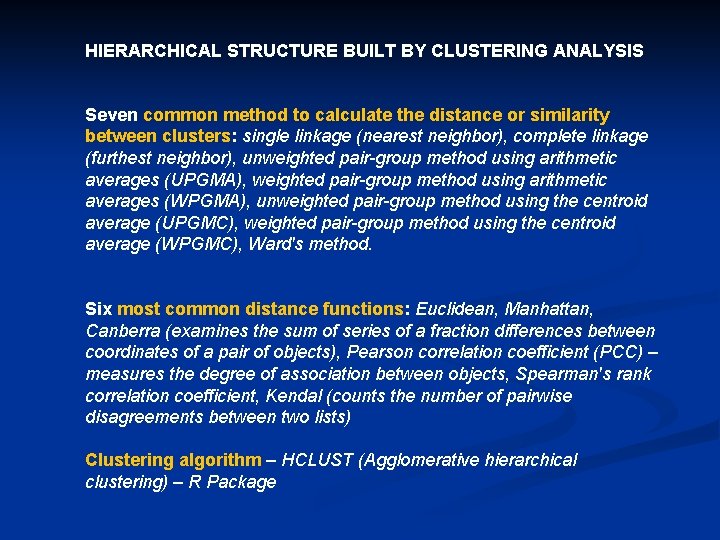 HIERARCHICAL STRUCTURE BUILT BY CLUSTERING ANALYSIS

Seven common method to calculate the distance or similarity between clusters: single linkage (nearest neighbor), complete linkage (furthest neighbor), unweighted pair-group method using arithmetic averages (UPGMA), weighted pair-group method using arithmetic averages (WPGMA), unweighted pair-group method using the centroid average (UPGMC), weighted pair-group method using the centroid average (WPGMC), Ward's method.

Six most common distance functions: Euclidean, Manhattan, Canberra (examines the sum of series of a fraction differences between coordinates of a pair of objects), Pearson correlation coefficient (PCC) – measures the degree of association between objects, Spearman's rank correlation coefficient, Kendal (counts the number of pairwise disagreements between two lists)

Clustering algorithm – HCLUST (Agglomerative hierarchical clustering) – R Package